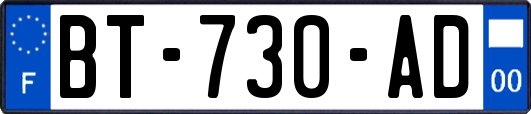 F
BT-730-AD
00